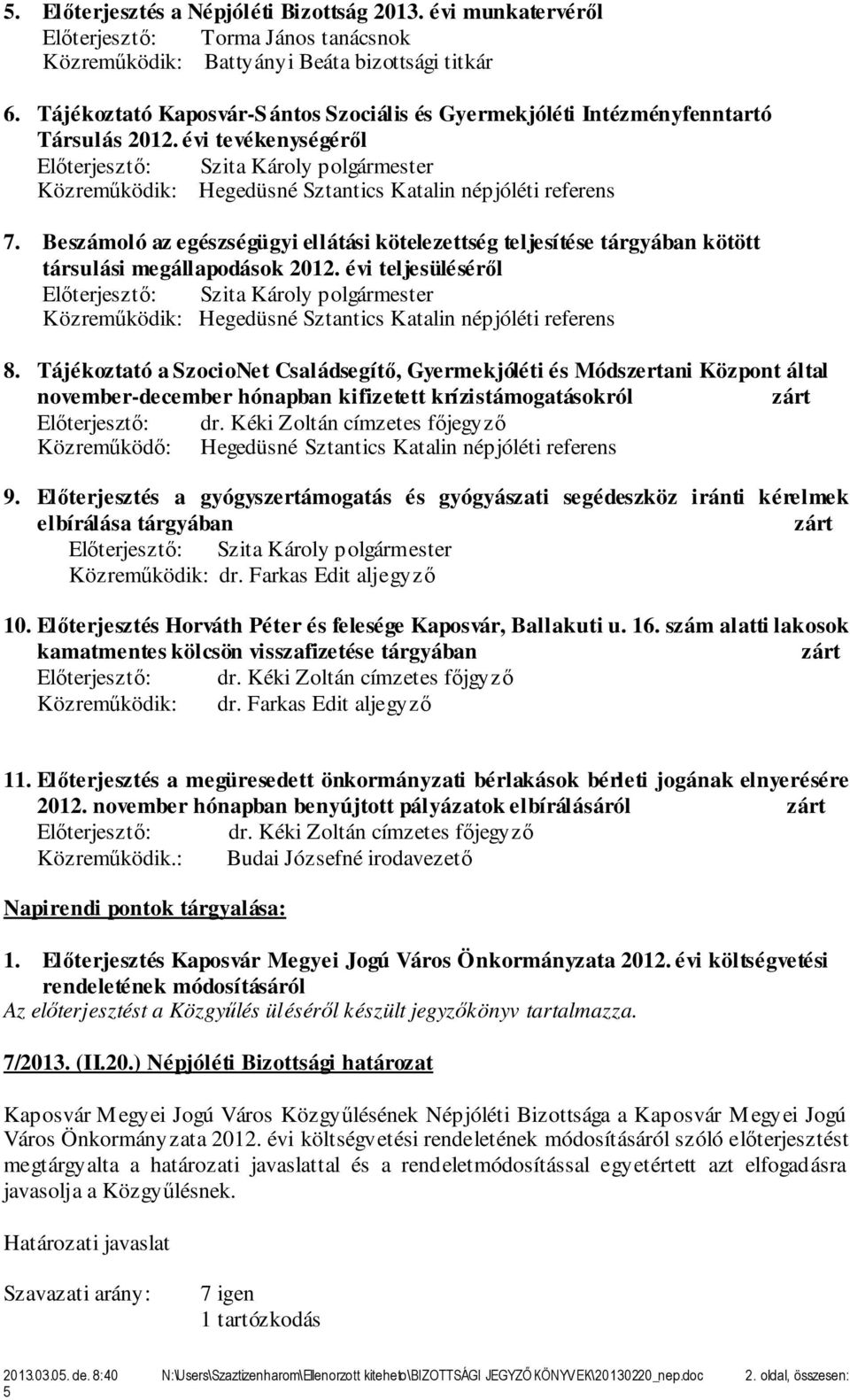 5. Előterjesztés a Népjóléti Bizottság 2013. évi munkatervéről
Előterjesztő: Torma János tanácsnok
Közreműködik: Battyányi Beáta bizottsági titkár

6. Tájékoztató Kaposvár-Sántos Szociális és Gyermekjóléti Intézményfenntartó Társulás 2012. évi tevékenységéről
Előterjesztő: Szita Károly polgármester
Közreműködik: Hegedüsné Sztantics Katalin népjóléti referens

7. Beszámoló az egészségügyi ellátási kötelezettség teljesítése tárgyában kötött társulási megállapodások 2012. évi teljesüléséről
Előterjesztő: Szita Károly polgármester
Közreműködik: Hegedüsné Sztantics Katalin népjóléti referens

8. Tájékoztató a SzocioNet Családsegítő, Gyermekjóléti és Módszertani Központ által november-december hónapban kifizetett krízistámogatásokról zárt
Előterjesztő: dr. Kéki Zoltán címzetes főjegyző
Közreműködő: Hegedüsné Sztantics Katalin népjóléti referens

9. Előterjesztés a gyógyszertámogatás és gyógyászati segédeszköz iránti kérelmek elbírálása tárgyában zárt
Előterjesztő: Szita Károly polgármester
Közreműködik: dr. Farkas Edit aljegyző

10. Előterjesztés Horváth Péter és felesége Kaposvár, Ballakuti u. 16. szám alatti lakosok kamatmentes kölcsön visszafizetése tárgyában zárt
Előterjesztő: dr. Kéki Zoltán címzetes főjgyző
Közreműködik: dr. Farkas Edit aljegyző

11. Előterjesztés a megüresedett önkormányzati bérlakások bérleti jogának elnyerésére 2012. november hónapban benyújtott pályázatok elbírálásáról zárt
Előterjesztő: dr. Kéki Zoltán címzetes főjegyző
Közreműködik.: Budai Józsefné irodavezető

Napirendi pontok tárgyalása:

1. Előterjesztés Kaposvár Megyei Jogú Város Önkormányzata 2012. évi költségvetési rendeletének módosításáról
Az előterjesztést a Közgyűlés üléséről készült jegyzőkönyv tartalmazza.

7/2013. (II.20.) Népjóléti Bizottsági határozat

Kaposvár Megyei Jogú Város Közgyűlésének Népjóléti Bizottsága a Kaposvár Megyei Jogú Város Önkormányzata 2012. évi költségvetési rendeletének módosításáról szóló előterjesztést megtárgyalta a határozati javaslattal és a rendeletmódosítással egyetértett azt elfogadásra javasolja a Közgyűlésnek.

Határozati javaslat

Szavazati arány: 7 igen
1 tartózkodás

2013.03.05. de. 8:40 N:\Users\Szaztizenharom\Ellenorzott kitehető\BIZOTTSÁGI JEGYZŐKÖNYVEK\20130220_nep.doc 2. oldal, összesen: 5